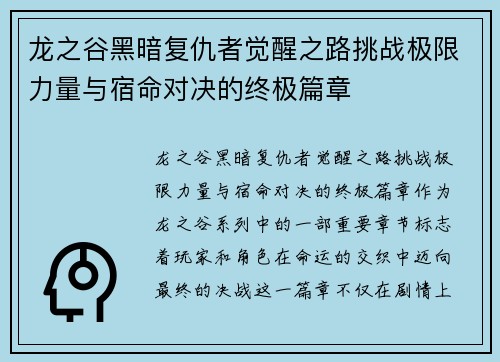 龙之谷黑暗复仇者觉醒之路挑战极限力量与宿命对决的终极篇章

龙之谷黑暗复仇者觉醒之路挑战极限力量与宿命对决的终极篇章作为龙之谷系列中的一部重要章节标志着玩家和角色在命运的交织中迈向最终的决战这一篇章不仅在剧情上